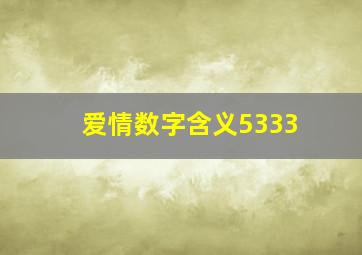 爱情数字含义5333